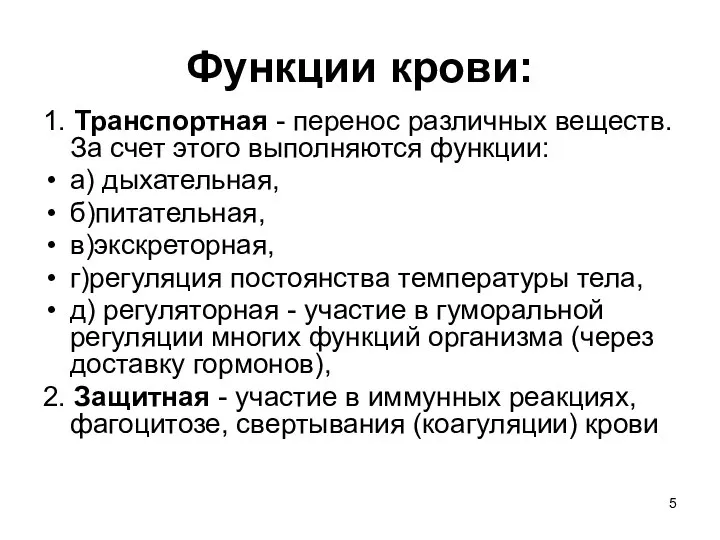 Функции крови:

1. Транспортная - перенос различных веществ. За счет этого выполняются функции:

• а) дыхательная,
• б)питательная,
• в)экскреторная,
• г)регуляция постоянства температуры тела,
• д) регуляторная - участие в гуморальной регуляции многих функций организма (через доставку гормонов),

2. Защитная - участие в иммунных реакциях, фагоцитозе, свертывания (коагуляции) крови

5